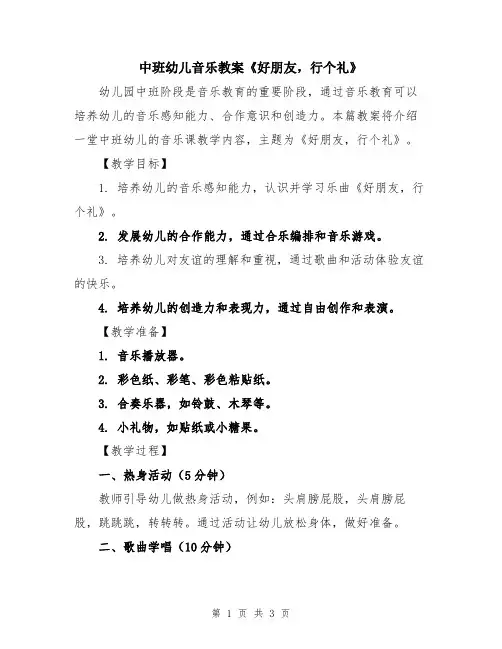 中班幼儿音乐教案《好朋友，行个礼》

幼儿园中班阶段是音乐教育的重要阶段，通过音乐教育可以培养幼儿的音乐感知能力、合作意识和创造力。本篇教案将介绍一堂中班幼儿的音乐课教学内容，主题为《好朋友，行个礼》。

【教学目标】

1. 培养幼儿的音乐感知能力，认识并学习乐曲《好朋友，行个礼》。

2. 发展幼儿的合作能力，通过合乐编排和音乐游戏。

3. 培养幼儿对友谊的理解和重视，通过歌曲和活动体验友谊的快乐。

4. 培养幼儿的创造力和表现力，通过自由创作和表演。

【教学准备】

1. 音乐播放器。

2. 彩色纸、彩笔、彩色粘贴纸。

3. 合奏乐器，如铃鼓、木琴等。

4. 小礼物，如贴纸或小糖果。

【教学过程】

一、热身活动（5分钟）

教师引导幼儿做热身活动，例如：头肩膀屁股，头肩膀屁股，跳跳跳，转转转。通过活动让幼儿放松身体，做好准备。

二、歌曲学唱（10分钟）

第 1 页 共 3 页